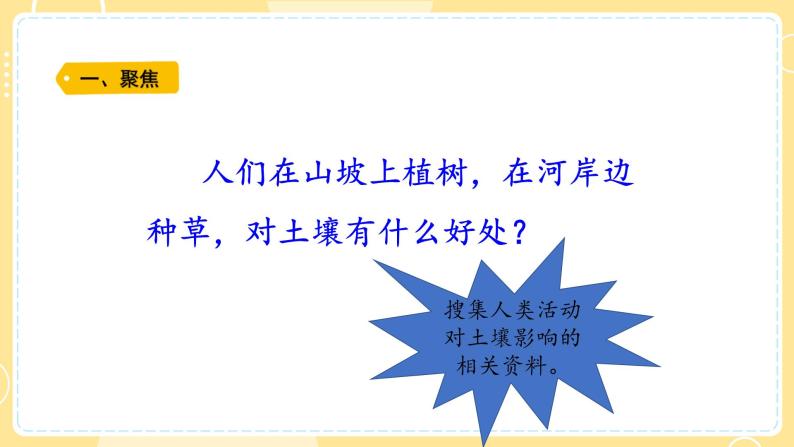 一、聚焦

人们在山坡上植树，在河岸边种草，对土壤有什么好处？

搜集人类活动对土壤影响的相关资料。